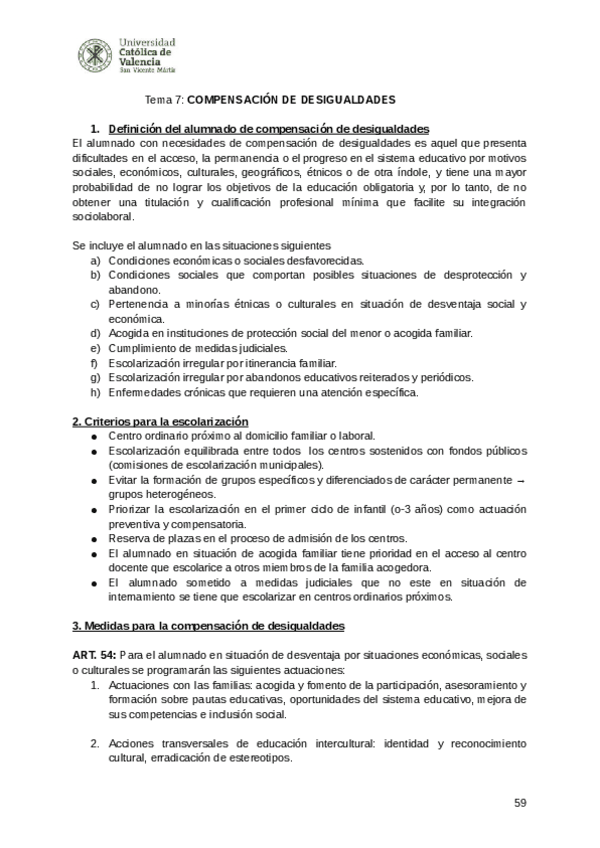 Universidad Católica de Valencia San Vicente Mártir

Tema 7: COMPENSACIÓN DE DESIGUALDADES

1. Definición del alumnado de compensación de desigualdades

El alumnado con necesidades de compensación de desigualdades es aquel que presenta dificultades en el acceso, la permanencia o el progreso en el sistema educativo por motivos sociales, económicos, culturales, geográficos, étnicos o de otra índole, y tiene una mayor probabilidad de no lograr los objetivos de la educación obligatoria y, por lo tanto, de no obtener una titulación y cualificación profesional mínima que facilite su integración sociolaboral.

Se incluye el alumnado en las situaciones siguientes
a) Condiciones económicas o sociales desfavorecidas.
b) Condiciones sociales que comportan posibles situaciones de desprotección y abandono.
c) Pertenencia a minorías étnicas o culturales en situación de desventaja social y económica.
d) Acogida en instituciones de protección social del menor o acogida familiar.
e) Cumplimiento de medidas judiciales.
f) Escolarización irregular por itinerancia familiar.
g) Escolarización irregular por abandonos educativos reiterados y periódicos.
h) Enfermedades crónicas que requieren una atención específica.

2. Criterios para la escolarización
● Centro ordinario próximo al domicilio familiar o laboral.
● Escolarización equilibrada entre todos los centros sostenidos con fondos públicos (comisiones de escolarización municipales).
● Evitar la formación de grupos específicos y diferenciados de carácter permanente → grupos heterogéneos.
● Priorizar la escolarización en el primer ciclo de infantil (o-3 años) como actuación preventiva y compensatoria.
● Reserva de plazas en el proceso de admisión de los centros.
● El alumnado en situación de acogida familiar tiene prioridad en el acceso al centro docente que escolarice a otros miembros de la familia acogedora.
● El alumnado sometido a medidas judiciales que no este en situación de internamiento se tiene que escolarizar en centros ordinarios próximos.

3. Medidas para la compensación de desigualdades

ART. 54: Para el alumnado en situación de desventaja por situaciones económicas, sociales o culturales se programarán las siguientes actuaciones:
1. Actuaciones con las familias: acogida y fomento de la participación, asesoramiento y formación sobre pautas educativas, oportunidades del sistema educativo, mejora de sus competencias e inclusión social.

2. Acciones transversales de educación intercultural: identidad y reconocimiento cultural, erradicación de estereotipos.

59